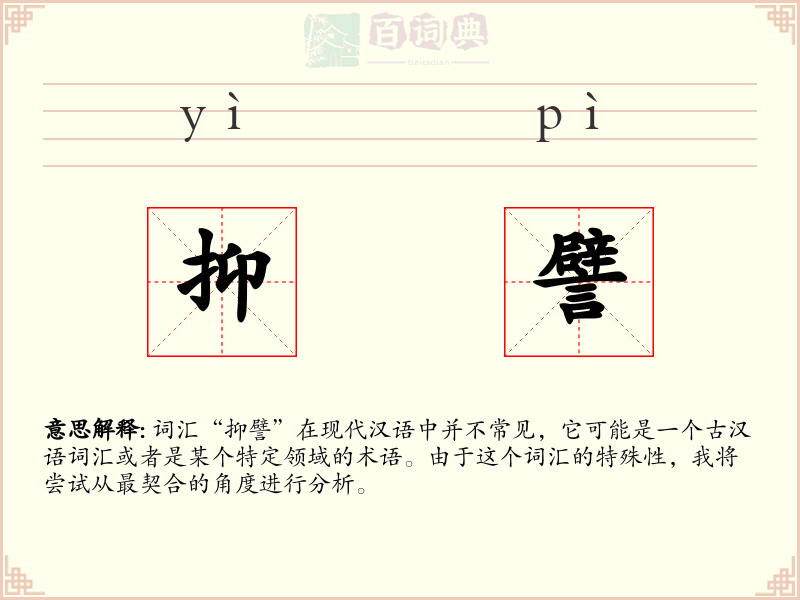 百词典
baicidian

yì pì

抑 譬

意思解释: 词汇“抑譬”在现代汉语中并不常见，它可能是一个古汉语词汇或者是某个特定领域的术语。由于这个词汇的特殊性，我将尝试从最契合的角度进行分析。